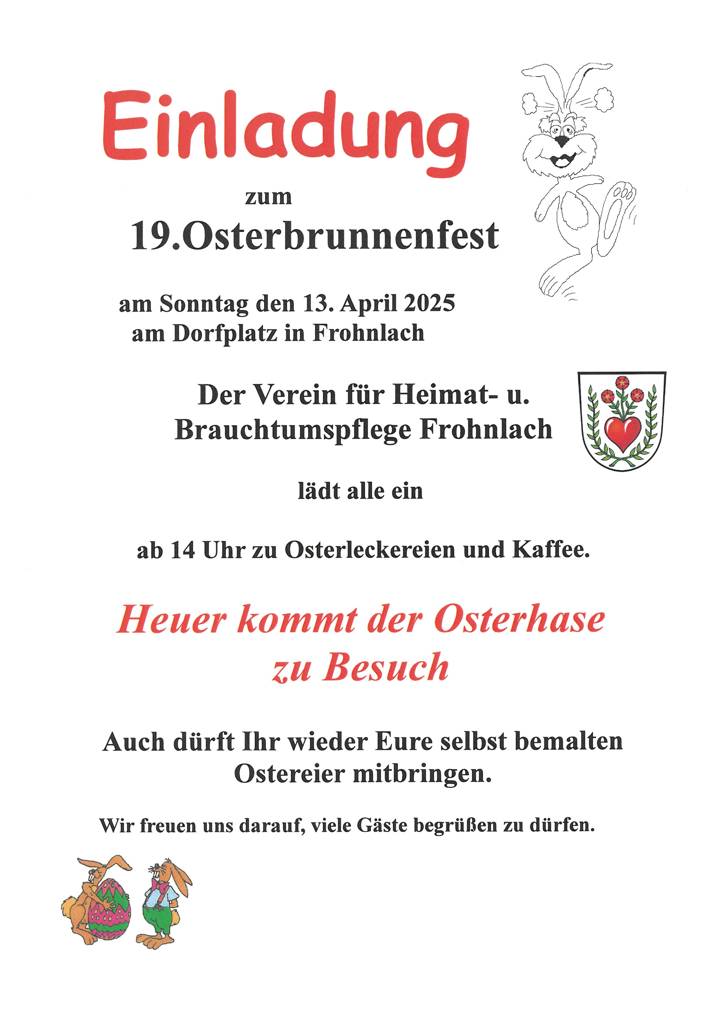 Einladung

zum

19.Osterbrunnenfest

am Sonntag den 13. April 2025
am Dorfplatz in Frohnlach

Der Verein für Heimat- u.
Brauchtumspflege Frohnlach

lädt alle ein

ab 14 Uhr zu Osterleckereien und Kaffee.

Heuer kommt der Osterhase
zu Besuch

Auch dürft Ihr wieder Eure selbst bemalten
Ostereier mitbringen.

Wir freuen uns darauf, viele Gäste begrüßen zu dürfen.